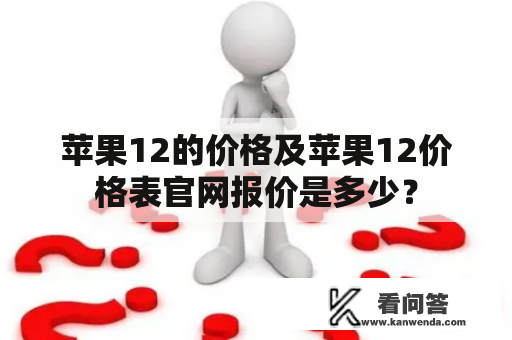 苹果12的价格及苹果12价格表官网报价是多少？

看问答
www.kanwenda.com